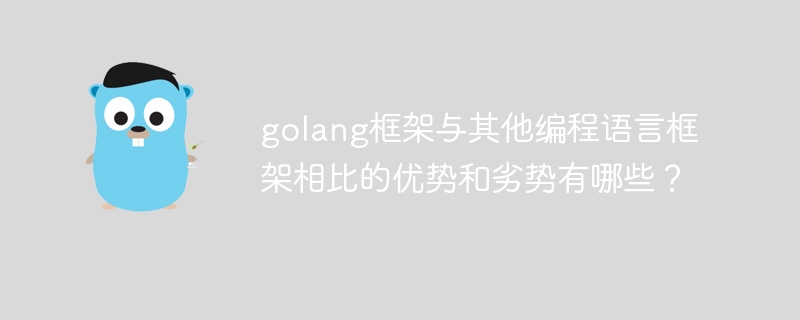 golang框架与其他编程语言框架相比的优势和劣势有哪些？